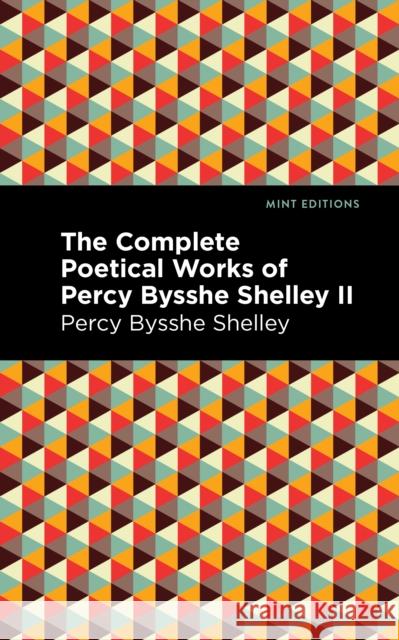 MINT EDITIONS

The Complete Poetical Works of Percy Bysshe Shelley II

Percy Bysshe Shelley